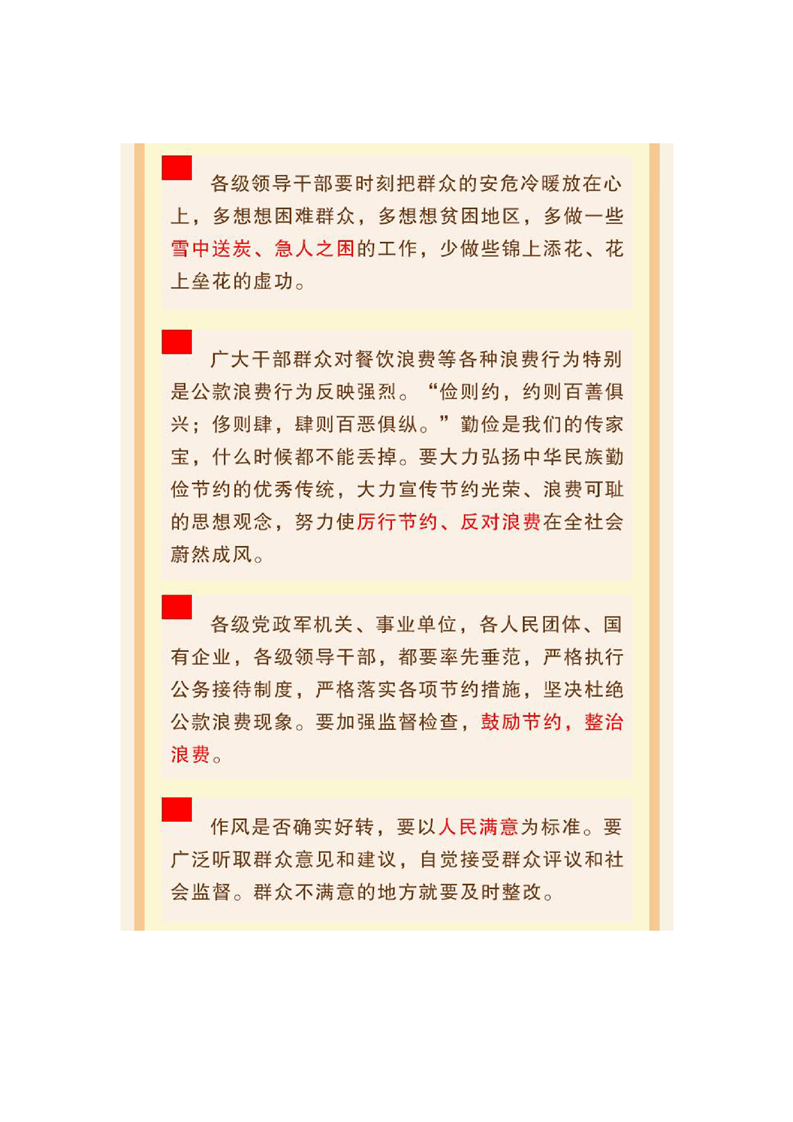 各级领导干部要时刻把群众的安危冷暖放在心上，多想想困难群众，多想想贫困地区，多做一些雪中送炭、急人之困的工作，少做些锦上添花、花上垒花的虚功。

广大干部群众对餐饮浪费等各种浪费行为特别是公款浪费行为反映强烈。“俭则约，约则百善俱兴；侈则肆，肆则百恶俱纵。”勤俭是我们的传家宝，什么时候都不能丢掉。要大力弘扬中华民族勤俭节约的优秀传统，大力宣传节约光荣、浪费可耻的思想观念，努力使厉行节约、反对浪费在全社会蔚然成风。

各级党政军机关、事业单位，各人民团体、国有企业，各级领导干部，都要率先垂范，严格执行公务接待制度，严格落实各项节约措施，坚决杜绝公款浪费现象。要加强监督检查，鼓励节约，整治浪费。

作风是否确实好转，要以人民满意为标准。要广泛听取群众意见和建议，自觉接受群众评议和社会监督。群众不满意的地方就要及时整改。